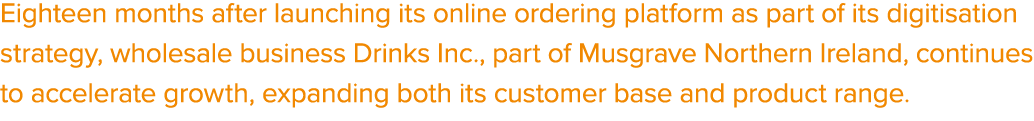 Eighteen months after launching its online ordering platform as part of its digitisation strategy, wholesale business Drinks Inc., part of Musgrave Northern Ireland, continues to accelerate growth, expanding both its customer base and product range.